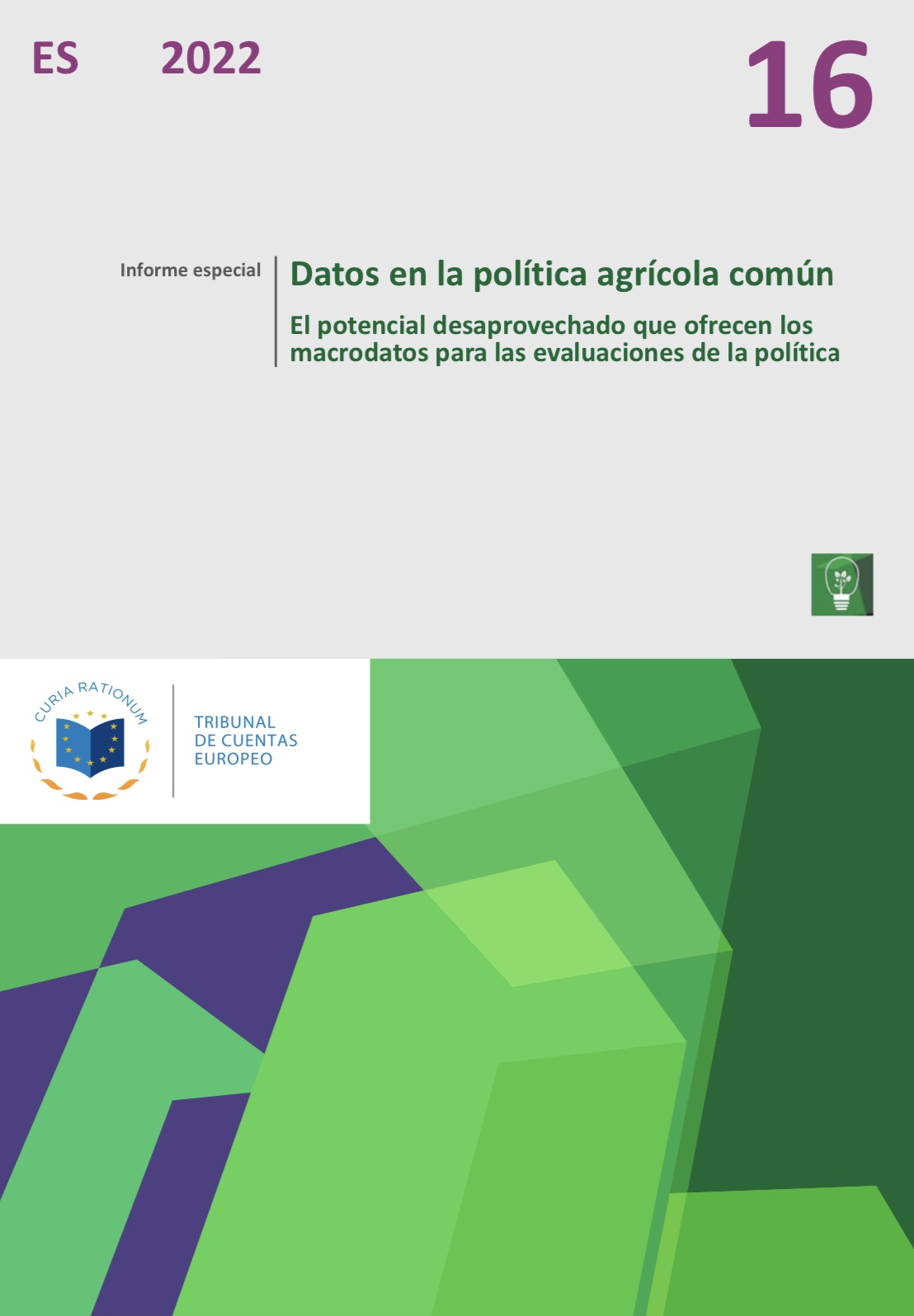 ES 2022 16

Informe especial

Datos en la política agrícola común

El potencial desaprovechado que ofrecen los macrodatos para las evaluaciones de la política

CURIA RATIONUM

TRIBUNAL DE CUENTAS EUROPEO